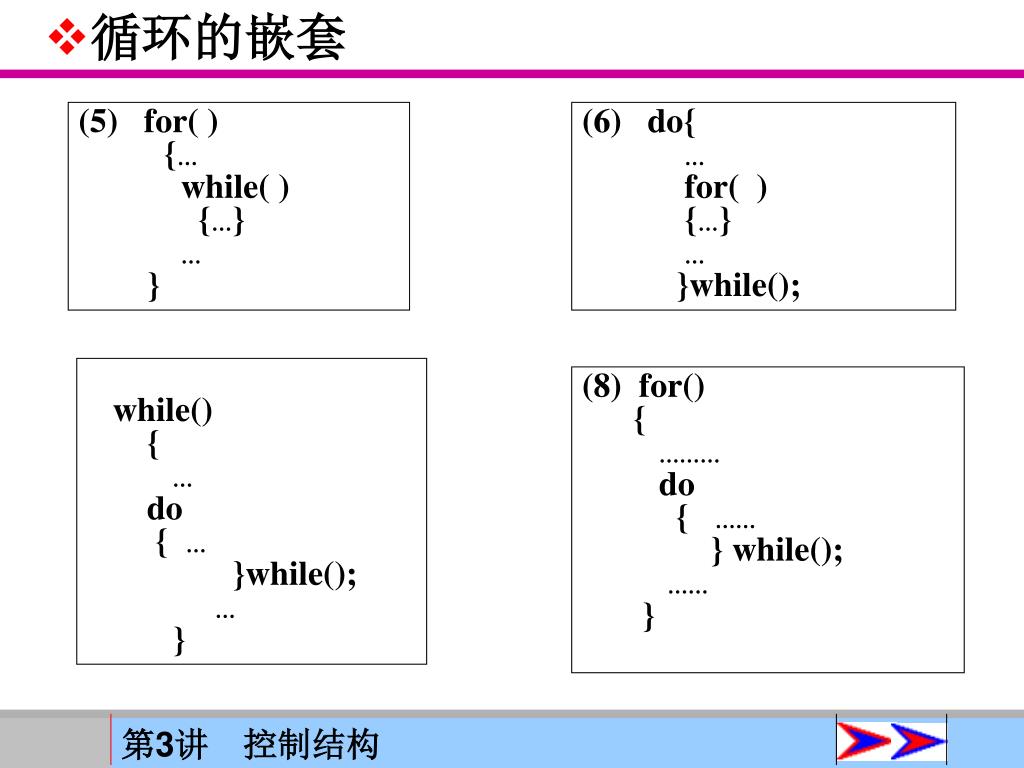 ❖循环的嵌套

(5) for( )
{…
while( )
{…}
…
}

(6) do{
…
for( )
{…}
…
}while();

while()
{
…
do
{ …
}while();
…
}

(8) for()
{
………
do
{ ……
} while();
……
}

第3讲 控制结构